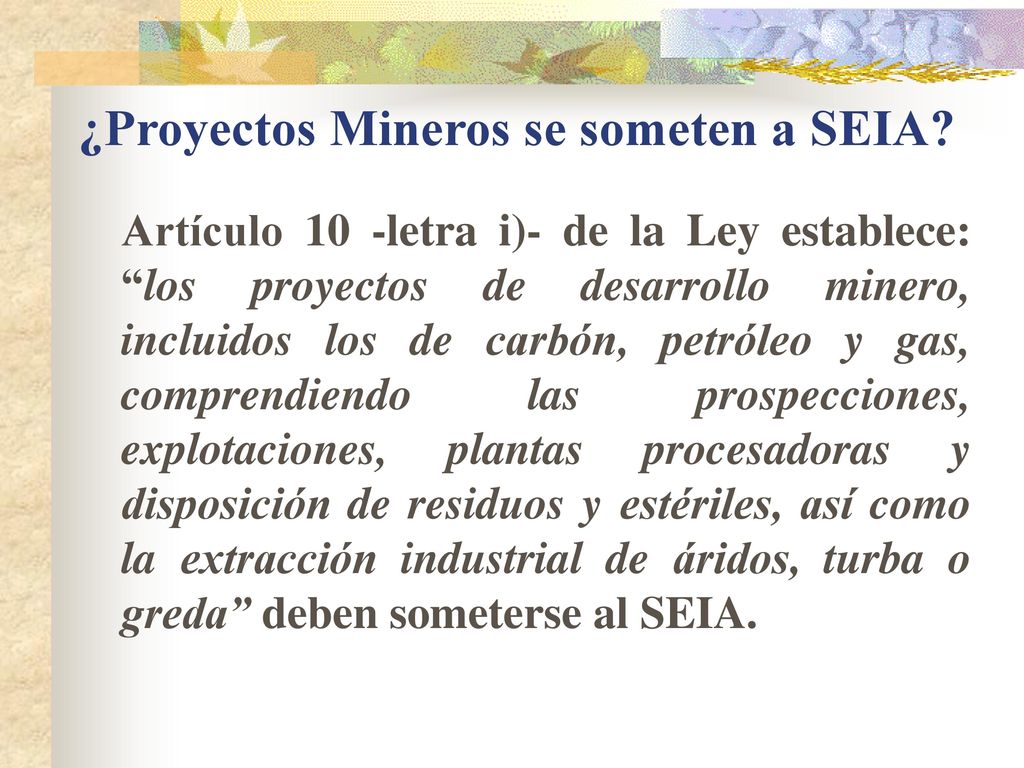 ¿Proyectos Mineros se someten a SEIA?

Artículo 10 -letra i)- de la Ley establece: “los proyectos de desarrollo minero, incluidos los de carbón, petróleo y gas, comprendiendo las prospecciones, explotaciones, plantas procesadoras y disposición de residuos y estériles, así como la extracción industrial de áridos, turba o greda” deben someterse al SEIA.